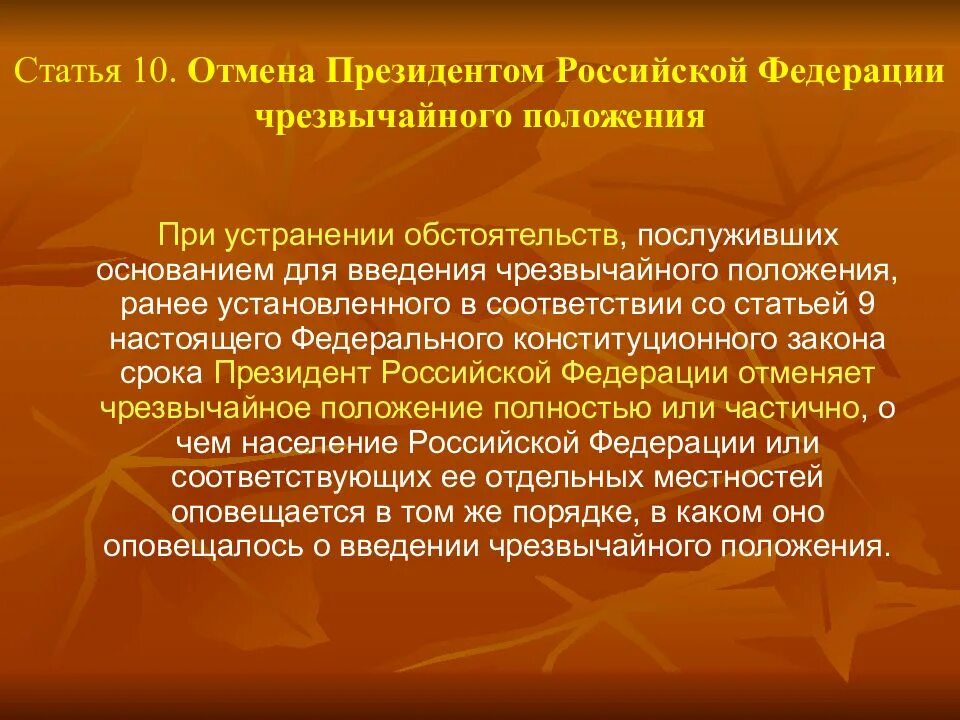 Статья 10. Отмена Президентом Российской Федерации чрезвычайного положения

При устранении обстоятельств, послуживших основанием для введения чрезвычайного положения, ранее установленного в соответствии со статьей 9 настоящего Федерального конституционного закона срока Президент Российской Федерации отменяет чрезвычайное положение полностью или частично, о чем население Российской Федерации или соответствующих ее отдельных местностей оповещается в том же порядке, в каком оно оповещалось о введении чрезвычайного положения.